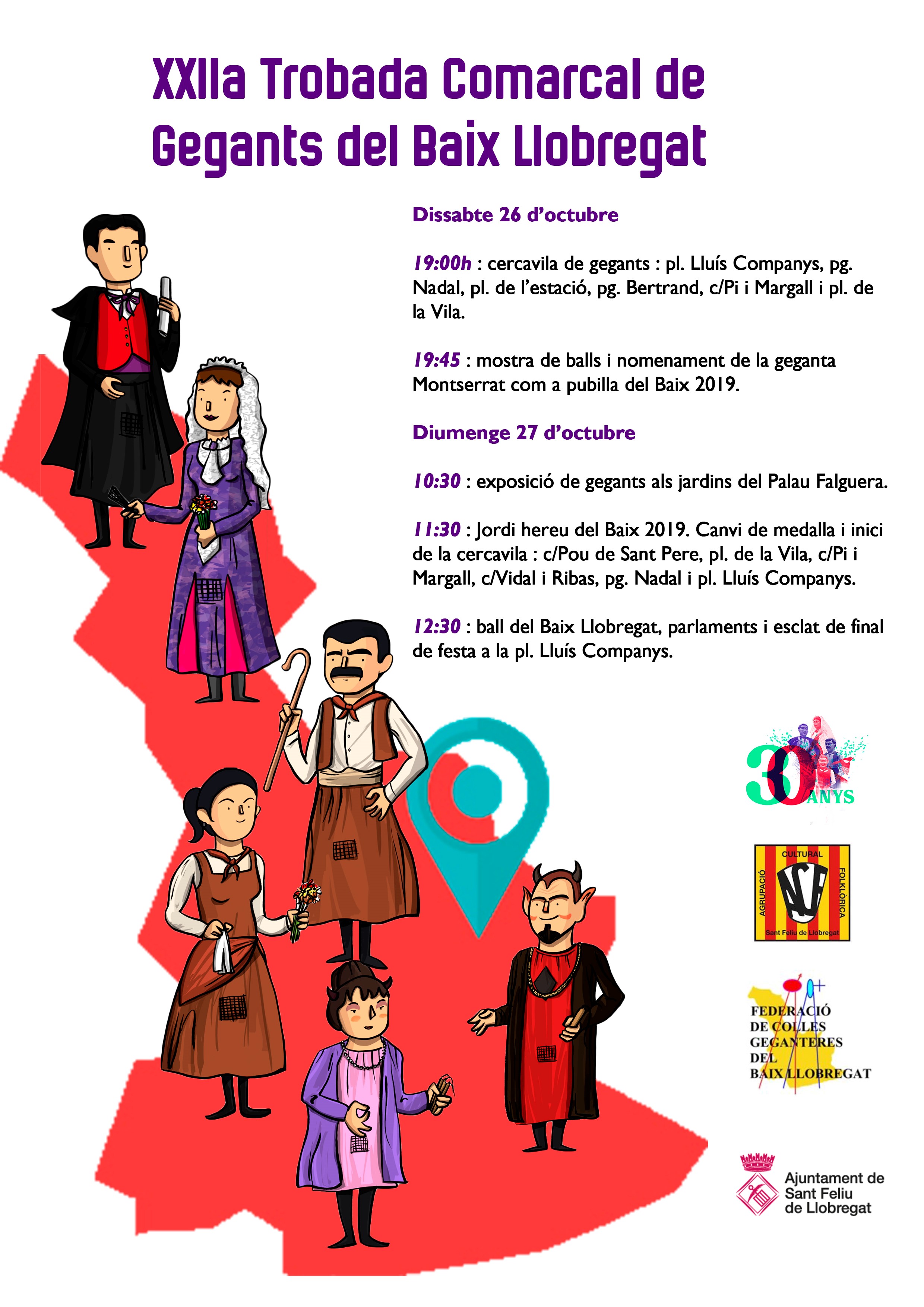 XXIIa Trobada Comarcal de Gegants del Baix Llobregat

Dissabte 26 d'octubre

19:00h : cercavila de gegants : pl. Lluís Companys, pg. Nadal, pl. de l'estació, pg. Bertrand, c/Pi i Margall i pl. de la Vila.

19:45 : mostra de balls i nomenament de la geganta Montserrat com a pubilla del Baix 2019.

Diumenge 27 d'octubre

10:30 : exposició de gegants als jardins del Palau Falguera.

11:30 : Jordi hereu del Baix 2019. Canvi de medalla i inici de la cercavila : c/Pou de Sant Pere, pl. de la Vila, c/Pi i Margall, c/Vidal i Ribas, pg. Nadal i pl. Lluís Companys.

12:30 : ball del Baix Llobregat, parlaments i esclat de final de festa a la pl. Lluís Companys.

30 ANYS

AGRUPACIÓ CULTURAL FOLKLÒRICA
ACF
Sant Feliu de Llobregat

FEDERACIÓ DE COLLES GEGANTERES DEL BAIX LLOBREGAT

Ajuntament de Sant Feliu de Llobregat